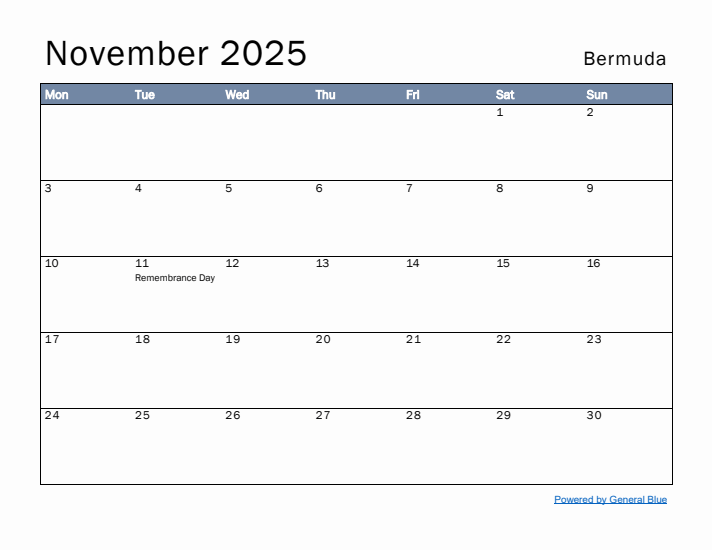 November 2025

Bermuda

| Mon | Tue | Wed | Thu | Fri | Sat | Sun |
|---|---|---|---|---|---|---|
| | | | | | 1 | 2 |
| 3 | 4 | 5 | 6 | 7 | 8 | 9 |
| 10 | 11 Remembrance Day | 12 | 13 | 14 | 15 | 16 |
| 17 | 18 | 19 | 20 | 21 | 22 | 23 |
| 24 | 25 | 26 | 27 | 28 | 29 | 30 |

Powered by General Blue